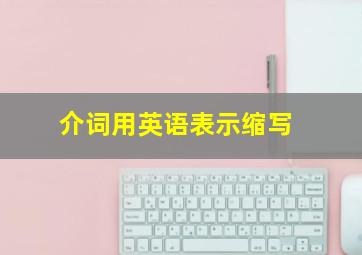 介词用英语表示缩写